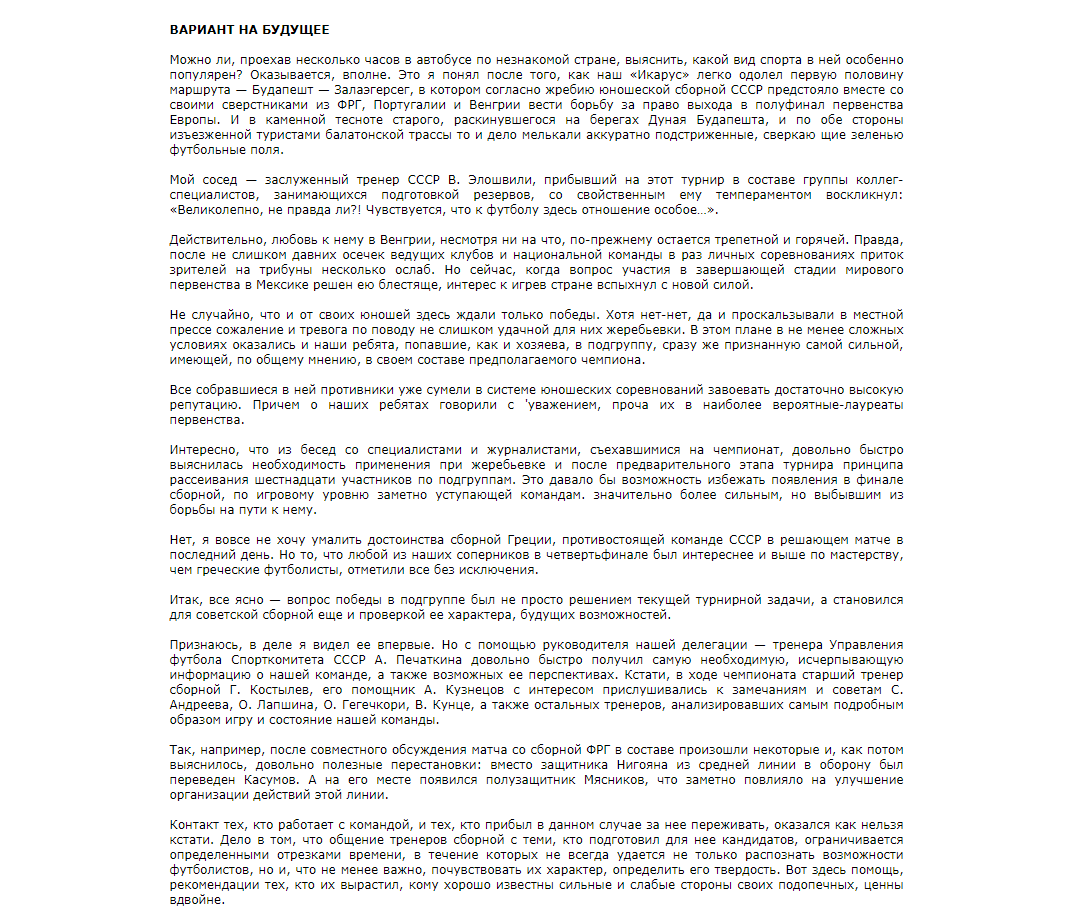 ВАРИАНТ НА БУДУЩЕЕ

Можно ли, проехав несколько часов в автобусе по незнакомой стране, выяснить, какой вид спорта в ней особенно популярен? Оказывается, вполне. Это я понял после того, как наш «Икарус» легко одолел первую половину маршрута — Будапешт — Залаэгерсег, в котором согласно жребию юношеской сборной СССР предстояло вместе со своими сверстниками из ФРГ, Португалии и Венгрии вести борьбу за право выхода в полуфинал первенства Европы. И в каменной тесноте старого, раскинувшегося на берегах Дуная Будапешта, и по обе стороны изъезженной туристами балатонской трассы то и дело мелькали аккуратно подстриженные, сверкаю щие зеленью футбольные поля.

Мой сосед — заслуженный тренер СССР В. Элошвили, прибывший на этот турнир в составе группы коллег-специалистов, занимающихся подготовкой резервов, со свойственным ему темпераментом воскликнул: «Великолепно, не правда ли?! Чувствуется, что к футболу здесь отношение особое…».

Действительно, любовь к нему в Венгрии, несмотря ни на что, по-прежнему остается трепетной и горячей. Правда, после не слишком давних осечек ведущих клубов и национальной команды в раз личных соревнованиях приток зрителей на трибуны несколько ослаб. Но сейчас, когда вопрос участия в завершающей стадии мирового первенства в Мексике решен ею блестяще, интерес к игрев стране вспыхнул с новой силой.

Не случайно, что и от своих юношей здесь ждали только победы. Хотя нет-нет, да и проскальзывали в местной прессе сожаление и тревога по поводу не слишком удачной для них жеребьевки. В этом плане в не менее сложных условиях оказались и наши ребята, попавшие, как и хозяева, в подгруппу, сразу же признанную самой сильной, имеющей, по общему мнению, в своем составе предполагаемого чемпиона.

Все собравшиеся в ней противники уже сумели в системе юношеских соревнований завоевать достаточно высокую репутацию. Причем о наших ребятах говорили с 'уважением, проча их в наиболее вероятные-лауреаты первенства.

Интересно, что из бесед со специалистами и журналистами, съехавшимися на чемпионат, довольно быстро выяснилась необходимость применения при жеребьевке и после предварительного этапа турнира принципа рассеивания шестнадцати участников по подгруппам. Это давало бы возможность избежать появления в финале сборной, по игровому уровню заметно уступающей командам. значительно более сильным, но выбывшим из борьбы на пути к нему.

Нет, я вовсе не хочу умалить достоинства сборной Греции, противостоящей команде СССР в решающем матче в последний день. Но то, что любой из наших соперников в четвертьфинале был интереснее и выше по мастерству, чем греческие футболисты, отметили все без исключения.

Итак, все ясно — вопрос победы в подгруппе был не просто решением текущей турнирной задачи, а становился для советской сборной еще и проверкой ее характера, будущих возможностей.

Признаюсь, в деле я видел ее впервые. Но с помощью руководителя нашей делегации — тренера Управления футбола Спорткомитета СССР А. Печаткина довольно быстро получил самую необходимую, исчерпывающую информацию о нашей команде, а также возможных ее перспективах. Кстати, в ходе чемпионата старший тренер сборной Г. Костылев, его помощник А. Кузнецов с интересом прислушивались к замечаниям и советам С. Андреева, О. Лапшина, О. Гегечкори, В. Кунце, а также остальных тренеров, анализировавших самым подробным образом игру и состояние нашей команды.

Так, например, после совместного обсуждения матча со сборной ФРГ в составе произошли некоторые и, как потом выяснилось, довольно полезные перестановки: вместо защитника Нигояна из средней линии в оборону был переведен Касумов. А на его месте появился полузащитник Мясников, что заметно повлияло на улучшение организации действий этой линии.

Контакт тех, кто работает с командой, и тех, кто прибыл в данном случае за нее переживать, оказался как нельзя кстати. Дело в том, что общение тренеров сборной с теми, кто подготовил для нее кандидатов, ограничивается определенными отрезками времени, в течение которых не всегда удается не только распознать возможности футболистов, но и, что не менее важно, почувствовать их характер, определить его твердость. Вот здесь помощь, рекомендации тех, кто их вырастил, кому хорошо известны сильные и слабые стороны своих подопечных, ценны вдвойне.